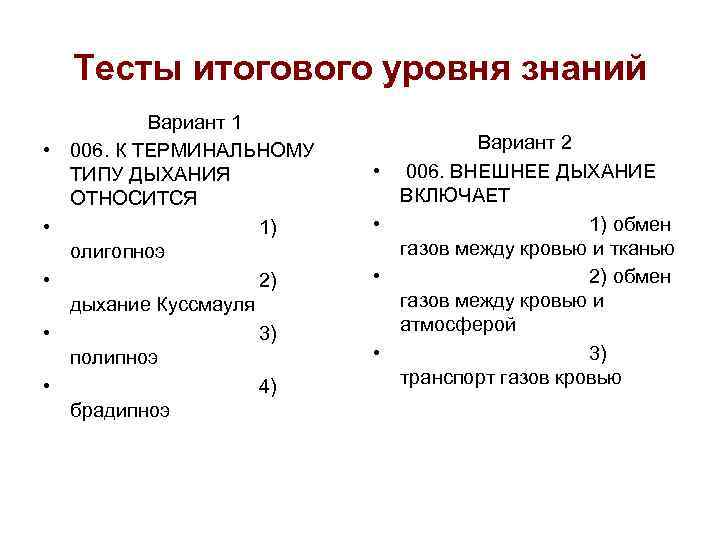 Тесты итогового уровня знаний

Вариант 1

• 006. К ТЕРМИНАЛЬНОМУ ТИПУ ДЫХАНИЯ ОТНОСИТСЯ
• 1) олигопноэ
• 2) дыхание Куссмауля
• 3) полипноэ
• 4) брадипноэ

Вариант 2

• 006. ВНЕШНЕЕ ДЫХАНИЕ ВКЛЮЧАЕТ
• 1) обмен газов между кровью и тканью
• 2) обмен газов между кровью и атмосферой
• 3) транспорт газов кровью